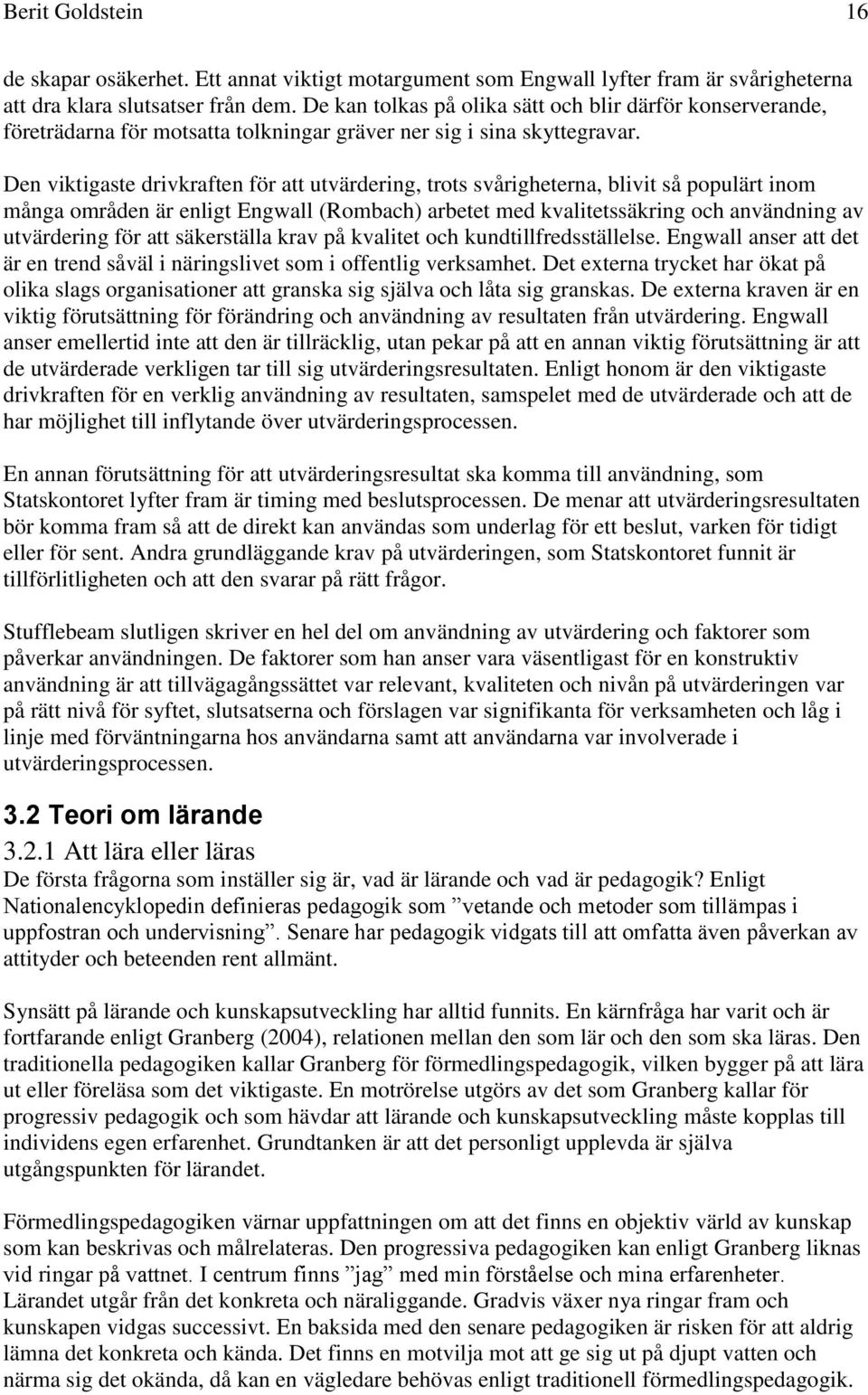 Berit Goldstein 16

de skapar osäkerhet. Ett annat viktigt motargument som Engwall lyfter fram är svårigheterna att dra klara slutsatser från dem. De kan tolkas på olika sätt och blir därför konserverande, företrädarna för motsatta tolkningar gräver ner sig i sina skyttegravar.

Den viktigaste drivkraften för att utvärdering, trots svårigheterna, blivit så populärt inom många områden är enligt Engwall (Rombach) arbetet med kvalitetssäkring och användning av utvärdering för att säkerställa krav på kvalitet och kundtillfredsställelse. Engwall anser att det är en trend såväl i näringslivet som i offentlig verksamhet. Det externa trycket har ökat på olika slags organisationer att granska sig själva och låta sig granskas. De externa kraven är en viktig förutsättning för förändring och användning av resultaten från utvärdering. Engwall anser emellertid inte att den är tillräcklig, utan pekar på att en annan viktig förutsättning är att de utvärderade verkligen tar till sig utvärderingsresultaten. Enligt honom är den viktigaste drivkraften för en verklig användning av resultaten, samspelet med de utvärderade och att de har möjlighet till inflytande över utvärderingsprocessen.

En annan förutsättning för att utvärderingsresultat ska komma till användning, som Statskontoret lyfter fram är timing med beslutsprocessen. De menar att utvärderingsresultaten bör komma fram så att de direkt kan användas som underlag för ett beslut, varken för tidigt eller för sent. Andra grundläggande krav på utvärderingen, som Statskontoret funnit är tillförlitligheten och att den svarar på rätt frågor.

Stufflebeam slutligen skriver en hel del om användning av utvärdering och faktorer som påverkar användningen. De faktorer som han anser vara väsentligast för en konstruktiv användning är att tillvägagångssättet var relevant, kvaliteten och nivån på utvärderingen var på rätt nivå för syftet, slutsatserna och förslagen var signifikanta för verksamheten och låg i linje med förväntningarna hos användarna samt att användarna var involverade i utvärderingsprocessen.

3.2 Teori om lärande

3.2.1 Att lära eller läras
De första frågorna som inställer sig är, vad är lärande och vad är pedagogik? Enligt Nationalencyklopedin definieras pedagogik som ”vetande och metoder som tillämpas i uppfostran och undervisning”. Senare har pedagogik vidgats till att omfatta även påverkan av attityder och beteenden rent allmänt.

Synsätt på lärande och kunskapsutveckling har alltid funnits. En kärnfråga har varit och är fortfarande enligt Granberg (2004), relationen mellan den som lär och den som ska läras. Den traditionella pedagogiken kallar Granberg för förmedlingspedagogik, vilken bygger på att lära ut eller föreläsa som det viktigaste. En motrörelse utgörs av det som Granberg kallar för progressiv pedagogik och som hävdar att lärande och kunskapsutveckling måste kopplas till individens egen erfarenhet. Grundtanken är att det personligt upplevda är själva utgångspunkten för lärandet.

Förmedlingspedagogiken värnar uppfattningen om att det finns en objektiv värld av kunskap som kan beskrivas och målrelateras. Den progressiva pedagogiken kan enligt Granberg liknas vid ringar på vattnet. I centrum finns ”jag” med min förståelse och mina erfarenheter. Lärandet utgår från det konkreta och näraliggande. Gradvis växer nya ringar fram och kunskapen vidgas successivt. En baksida med den senare pedagogiken är risken för att aldrig lämna det konkreta och kända. Det finns en motvilja mot att ge sig ut på djupt vatten och närma sig det okända, då kan en vägledare behövas enligt traditionell förmedlingspedagogik.